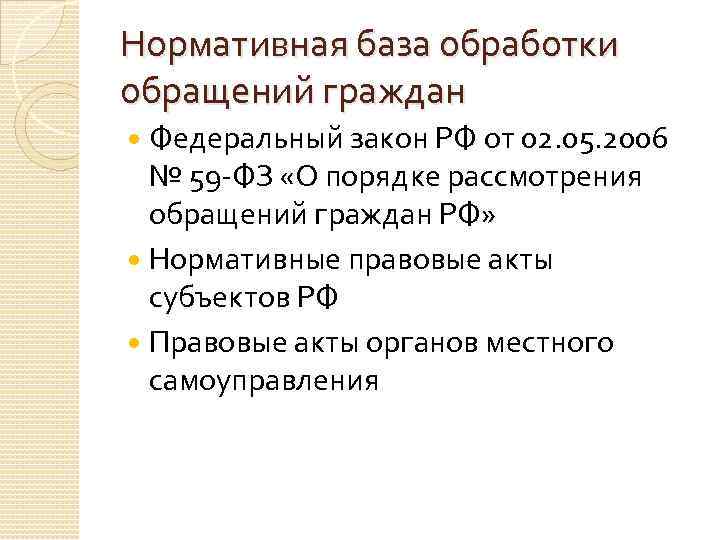 Нормативная база обработки обращений граждан

• Федеральный закон РФ от 02.05.2006 № 59-ФЗ «О порядке рассмотрения обращений граждан РФ»

• Нормативные правовые акты субъектов РФ

• Правовые акты органов местного самоуправления